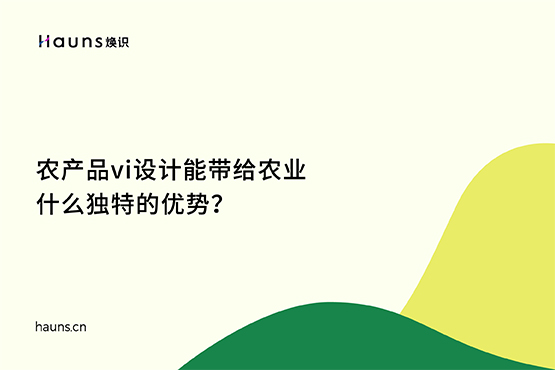 Hauns 焕识

农产品vi设计能带给农业什么独特的优势？

hauns.cn